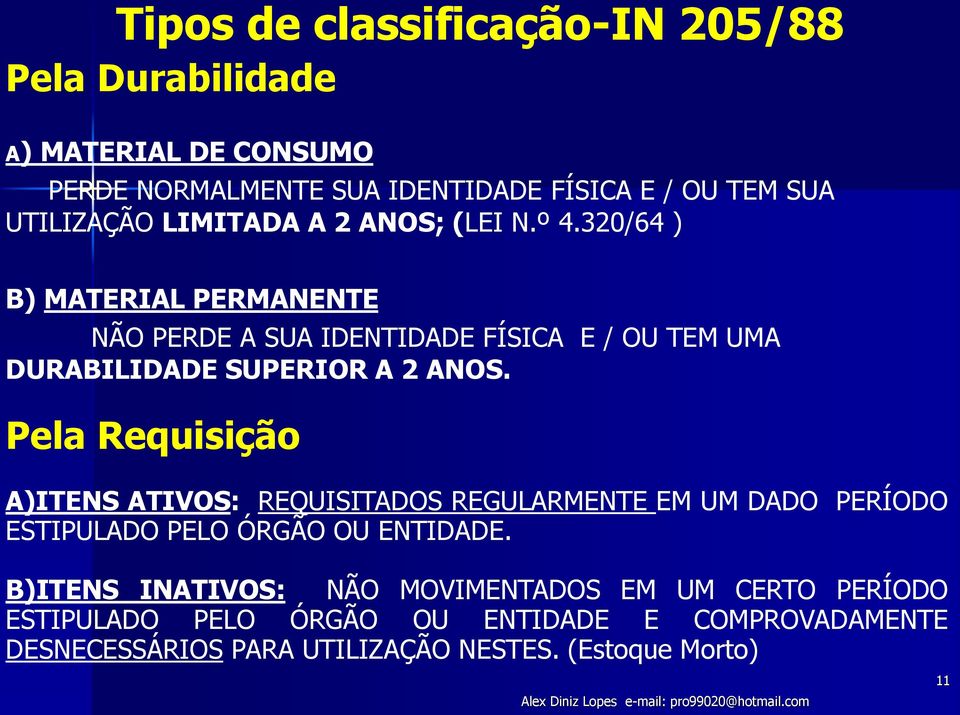 Tipos de classificação-IN 205/88

Pela Durabilidade

A) MATERIAL DE CONSUMO

PERDE NORMALMENTE SUA IDENTIDADE FÍSICA E / OU TEM SUA UTILIZAÇÃO LIMITADA A 2 ANOS; (LEI N.º 4.320/64 )

B) MATERIAL PERMANENTE

NÃO PERDE A SUA IDENTIDADE FÍSICA E / OU TEM UMA DURABILIDADE SUPERIOR A 2 ANOS.

Pela Requisição

A)ITENS ATIVOS: REQUISITADOS REGULARMENTE EM UM DADO PERÍODO ESTIPULADO PELO ÓRGÃO OU ENTIDADE.

B)ITENS INATIVOS: NÃO MOVIMENTADOS EM UM CERTO PERÍODO ESTIPULADO PELO ÓRGÃO OU ENTIDADE E COMPROVADAMENTE DESNECESSÁRIOS PARA UTILIZAÇÃO NESTES. (Estoque Morto)

11

Alex Diniz Lopes e-mail: pro99020@hotmail.com